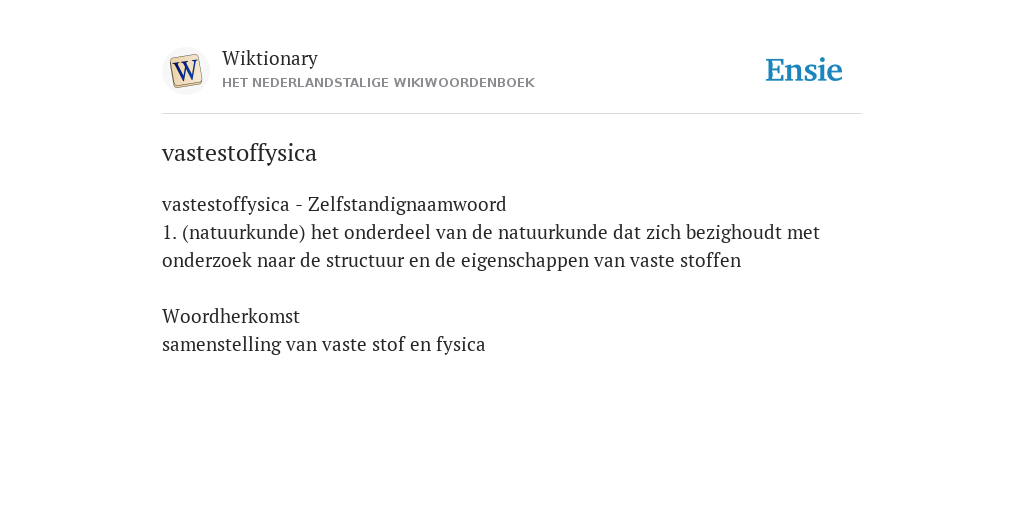 W
Wiktionary
HET NEDERLANDSTALIGE WIKIWOORDENBOEK

Ensie

vastestoffysica

vastestoffysica - Zelfstandignaamwoord
1. (natuurkunde) het onderdeel van de natuurkunde dat zich bezighoudt met onderzoek naar de structuur en de eigenschappen van vaste stoffen

Woordherkomst
samenstelling van vaste stof en fysica